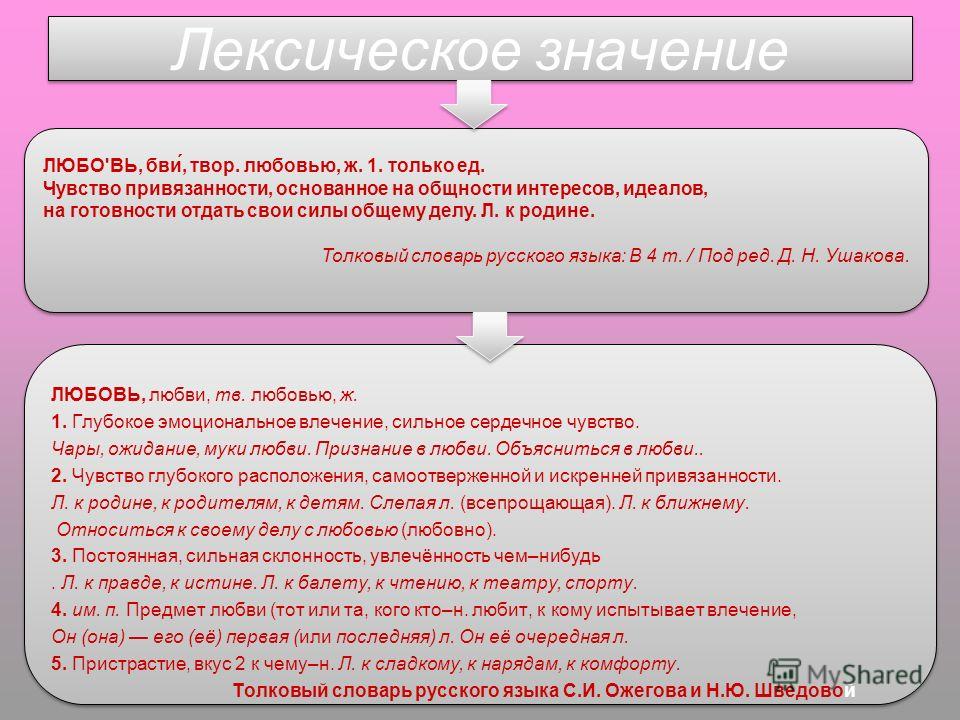 Лексическое значение

ЛЮБО'ВЬ, бви́, твор. любовью, ж. 1. только ед. Чувство привязанности, основанное на общности интересов, идеалов, на готовности отдать свои силы общему делу. Л. к родине.

Толковый словарь русского языка: В 4 т. / Под ред. Д. Н. Ушакова.

ЛЮБОВЬ, любви, тв. любовью, ж.
1. Глубокое эмоциональное влечение, сильное сердечное чувство.
Чары, ожидание, муки любви. Признание в любви. Объясниться в любви..
2. Чувство глубокого расположения, самоотверженной и искренней привязанности.
Л. к родине, к родителям, к детям. Слепая л. (всепрощающая). Л. к ближнему.
Относиться к своему делу с любовью (любовно).
3. Постоянная, сильная склонность, увлечённость чем–нибудь
. Л. к правде, к истине. Л. к балету, к чтению, к театру, спорту.
4. им. п. Предмет любви (тот или та, кого кто–н. любит, к кому испытывает влечение,
Он (она) — его (её) первая (или последняя) л. Он её очередная л.
5. Пристрастие, вкус 2 к чему–н. Л. к сладкому, к нарядам, к комфорту.
Толковый словарь русского языка С.И. Ожегова и Н.Ю. Шведовой

MyShared